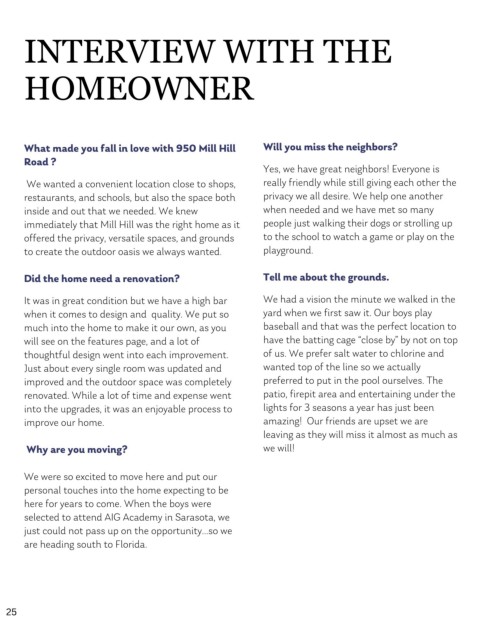 INTERVIEW WITH THE HOMEOWNER

What made you fall in love with 950 Mill Hill Road ?

We wanted a convenient location close to shops, restaurants, and schools, but also the space both inside and out that we needed. We knew immediately that Mill Hill was the right home as it offered the privacy, versatile spaces, and grounds to create the outdoor oasis we always wanted.

Did the home need a renovation?

It was in great condition but we have a high bar when it comes to design and quality. We put so much into the home to make it our own, as you will see on the features page, and a lot of thoughtful design went into each improvement. Just about every single room was updated and improved and the outdoor space was completely renovated. While a lot of time and expense went into the upgrades, it was an enjoyable process to improve our home.

Why are you moving?

We were so excited to move here and put our personal touches into the home expecting to be here for years to come. When the boys were selected to attend AIG Academy in Sarasota, we just could not pass up on the opportunity....so we are heading south to Florida.

Will you miss the neighbors?

Yes, we have great neighbors! Everyone is really friendly while still giving each other the privacy we all desire. We help one another when needed and we have met so many people just walking their dogs or strolling up to the school to watch a game or play on the playground.

Tell me about the grounds.

We had a vision the minute we walked in the yard when we first saw it. Our boys play baseball and that was the perfect location to have the batting cage "close by" by not on top of us. We prefer salt water to chlorine and wanted top of the line so we actually preferred to put in the pool ourselves. The patio, firepit area and entertaining under the lights for 3 seasons a year has just been amazing! Our friends are upset we are leaving as they will miss it almost as much as we will!

25